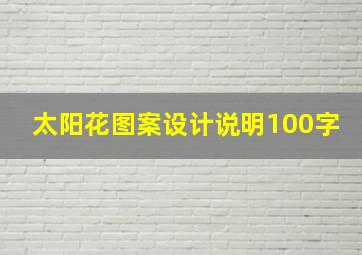 太阳花图案设计说明100字